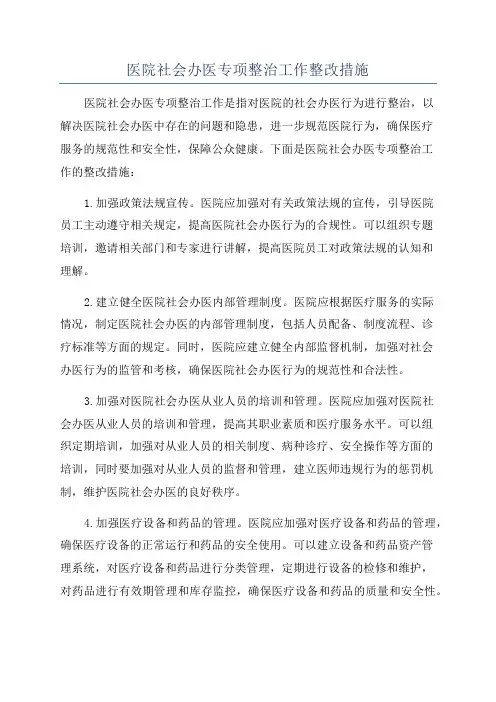 医院社会办医专项整治工作整改措施

医院社会办医专项整治工作是指对医院的社会办医行为进行整治，以解决医院社会办医中存在的问题和隐患，进一步规范医院行为，确保医疗服务的规范性和安全性，保障公众健康。下面是医院社会办医专项整治工作的整改措施：

1.加强政策法规宣传。医院应加强对有关政策法规的宣传，引导医院员工主动遵守相关规定，提高医院社会办医行为的合规性。可以组织专题培训，邀请相关部门和专家进行讲解，提高医院员工对政策法规的认知和理解。

2.建立健全医院社会办医内部管理制度。医院应根据医疗服务的实际情况，制定医院社会办医的内部管理制度，包括人员配备、制度流程、诊疗标准等方面的规定。同时，医院应建立健全内部监督机制，加强对社会办医行为的监管和考核，确保医院社会办医行为的规范性和合法性。

3.加强对医院社会办医从业人员的培训和管理。医院应加强对医院社会办医从业人员的培训和管理，提高其职业素质和医疗服务水平。可以组织定期培训，加强对从业人员的相关制度、病种诊疗、安全操作等方面的培训，同时要加强对从业人员的监督和管理，建立医师违规行为的惩罚机制，维护医院社会办医的良好秩序。

4.加强医疗设备和药品的管理。医院应加强对医疗设备和药品的管理，确保医疗设备的正常运行和药品的安全使用。可以建立设备和药品资产管理系统，对医疗设备和药品进行分类管理，定期进行设备的检修和维护，对药品进行有效期管理和库存监控，确保医疗设备和药品的质量和安全性。